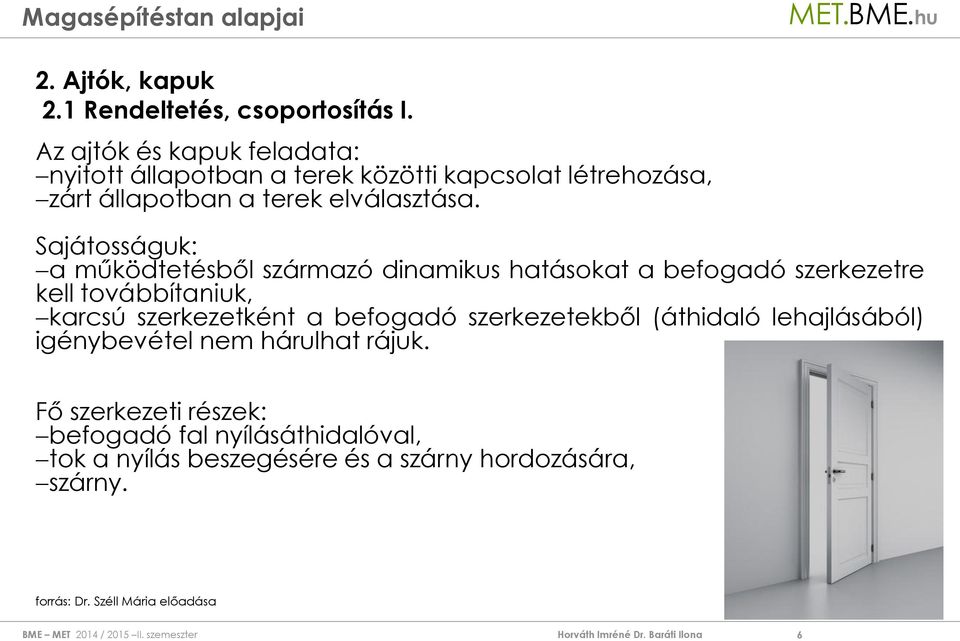 Magasépítéstan alapjai

MET.BME.hu

2. Ajtók, kapuk

2.1 Rendeltetés, csoportosítás I.

Az ajtók és kapuk feladata:
–nyitott állapotban a terek közötti kapcsolat létrehozása,
–zárt állapotban a terek elválasztása.

Sajátosságuk:
–a működtetésből származó dinamikus hatásokat a befogadó szerkezetre kell továbbítaniuk,
–karcsú szerkezetként a befogadó szerkezetekből (áthidaló lehajlásából) igénybevétel nem hárulhat rájuk.

Fő szerkezeti részek:
–befogadó fal nyílásáthidalóval,
–tok a nyílás beszegésére és a szárny hordozására,
–szárny.

forrás: Dr. Széll Mária előadása

BME – MET 2014 / 2015 –II. szemeszter

Horváth Imréné Dr. Baráti Ilona

6